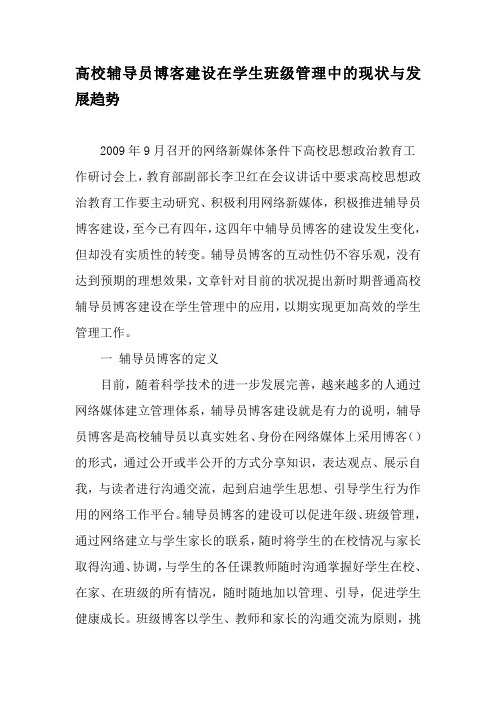 高校辅导员博客建设在学生班级管理中的现状与发展趋势

2009年9月召开的网络新媒体条件下高校思想政治教育工作研讨会上，教育部副部长李卫红在会议讲话中要求高校思想政治教育工作要主动研究、积极利用网络新媒体，积极推进辅导员博客建设，至今已有四年，这四年中辅导员博客的建设发生变化，但却没有实质性的转变。辅导员博客的互动性仍不容乐观，没有达到预期的理想效果，文章针对目前的状况提出新时期普通高校辅导员博客建设在学生管理中的应用，以期实现更加高效的学生管理工作。

一 辅导员博客的定义

目前，随着科学技术的进一步发展完善，越来越多的人通过网络媒体建立管理体系，辅导员博客建设就是有力的说明，辅导员博客是高校辅导员以真实姓名、身份在网络媒体上采用博客()的形式，通过公开或半公开的方式分享知识，表达观点、展示自我，与读者进行沟通交流，起到启迪学生思想、引导学生行为作用的网络工作平台。辅导员博客的建设可以促进年级、班级管理，通过网络建立与学生家长的联系，随时将学生的在校情况与家长取得沟通、协调，与学生的各任课教师随时沟通掌握好学生在校、在家、在班级的所有情况，随时随地加以管理、引导，促进学生健康成长。班级博客以学生、教师和家长的沟通交流为原则，挑